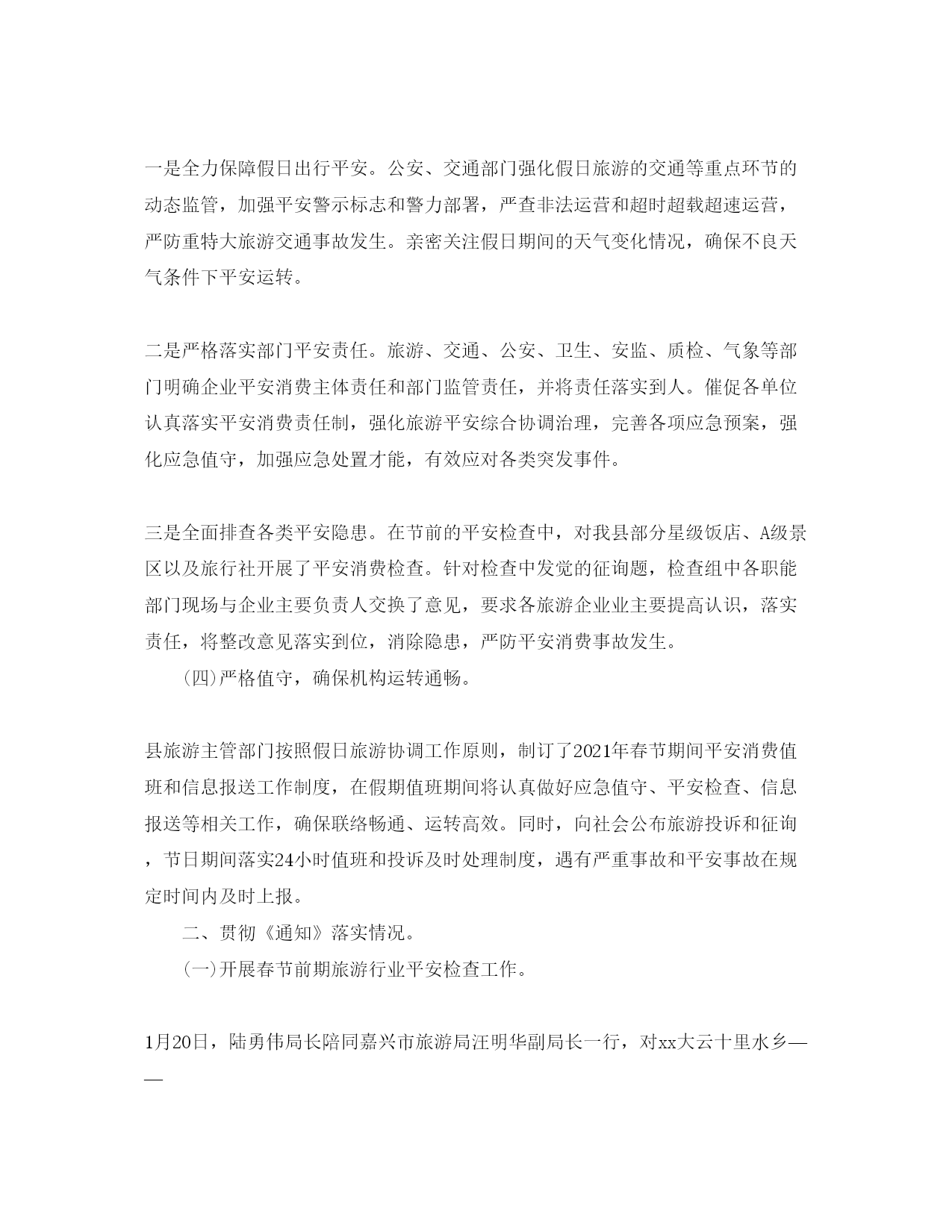 一是全力保障假日出行平安。公安、交通部门强化假日旅游的交通等重点环节的动态监管，加强平安警示标志和警力部署，严查非法运营和超时超载超速运营，严防重特大旅游交通事故发生。亲密关注假日期间的天气变化情况，确保不良天气条件下平安运转。

二是严格落实部门平安责任。旅游、交通、公安、卫生、安监、质检、气象等部门明确企业平安消费主体责任和部门监管责任，并将责任落实到人。催促各单位认真落实平安消费责任制，强化旅游平安综合协调治理，完善各项应急预案，强化应急值守，加强应急处置才能，有效应对各类突发事件。

三是全面排查各类平安隐患。在节前的平安检查中，对我县部分星级饭店、A级景区以及旅行社开展了平安消费检查。针对检查中发觉的征询题，检查组中各职能部门现场与企业主要负责人交换了意见，要求各旅游企业业主要提高认识，落实责任，将整改意见落实到位，消除隐患，严防平安消费事故发生。

(四)严格值守，确保机构运转通畅。

县旅游主管部门按照假日旅游协调工作原则，制订了2021年春节期间平安消费值班和信息报送工作制度，在假期值班期间将认真做好应急值守、平安检查、信息报送等相关工作，确保联络畅通、运转高效。同时，向社会公布旅游投诉和征询，节日期间落实24小时值班和投诉及时处理制度，遇有严重事故和平安事故在规定时间内及时上报。

二、贯彻《通知》落实情况。

(一)开展春节前期旅游行业平安检查工作。

1月20日，陆勇伟局长陪同嘉兴市旅游局汪明华副局长一行，对xx大云十里水乡——